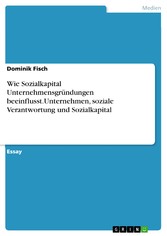 Medien

Dominik Fisch

Wie Sozialkapital Unternehmensgründungen beeinflusst. Unternehmen, soziale Verantwortung und Sozialkapital

Essay

GRIN